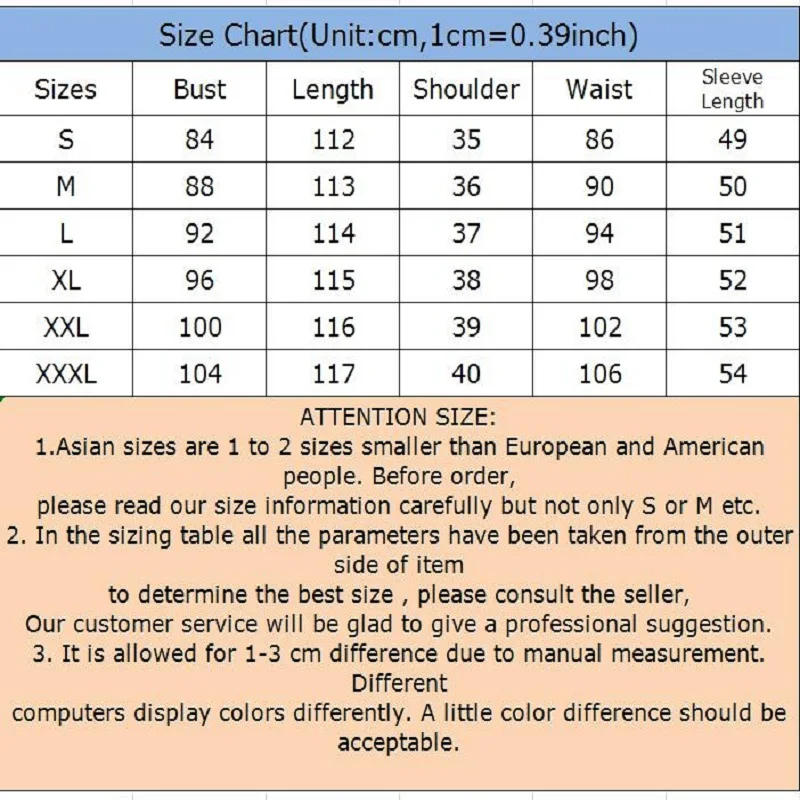 Size Chart(Unit:cm,1cm=0.39inch)

| Sizes | Bust | Length | Shoulder | Waist | Sleeve Length |
|---|---|---|---|---|---|
| S | 84 | 112 | 35 | 86 | 49 |
| M | 88 | 113 | 36 | 90 | 50 |
| L | 92 | 114 | 37 | 94 | 51 |
| XL | 96 | 115 | 38 | 98 | 52 |
| XXL | 100 | 116 | 39 | 102 | 53 |
| XXXL | 104 | 117 | 40 | 106 | 54 |

ATTENTION SIZE:
1.Asian sizes are 1 to 2 sizes smaller than European and American people. Before order,
please read our size information carefully but not only S or M etc.
2. In the sizing table all the parameters have been taken from the outer side of item
to determine the best size , please consult the seller,
Our customer service will be glad to give a professional suggestion.
3. It is allowed for 1-3 cm difference due to manual measurement. Different
computers display colors differently. A little color difference should be acceptable.